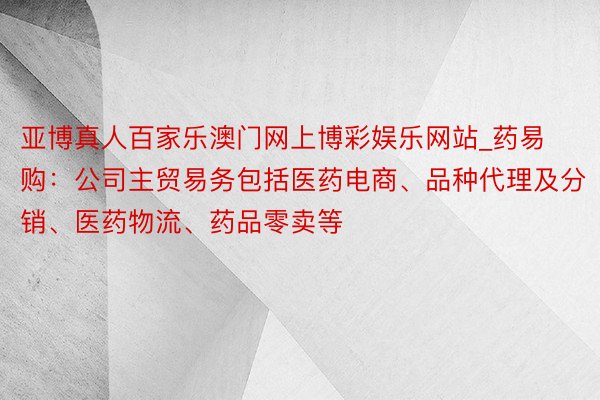 亚博真人百家乐澳门网上博彩娱乐网站_药易购：公司主贸易务包括医药电商、品种代理及分销、医药物流、药品零卖等